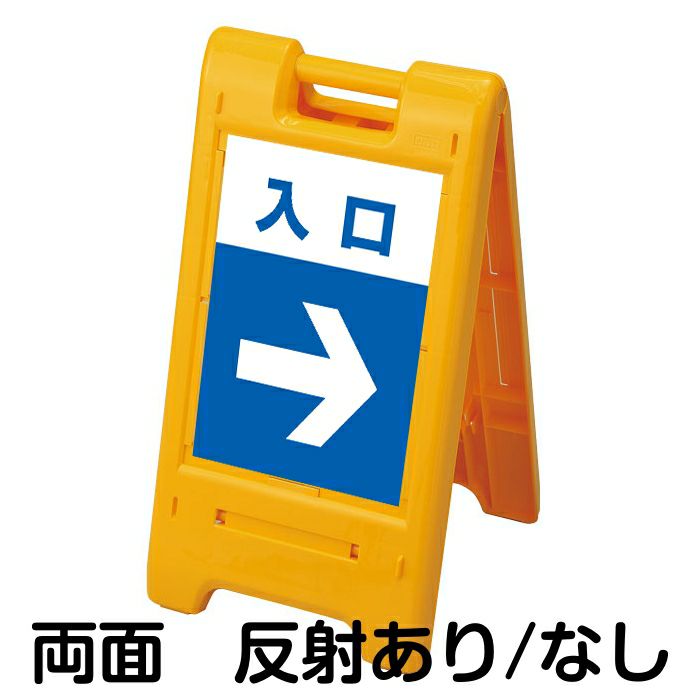 入口

両面　反射あり/なし